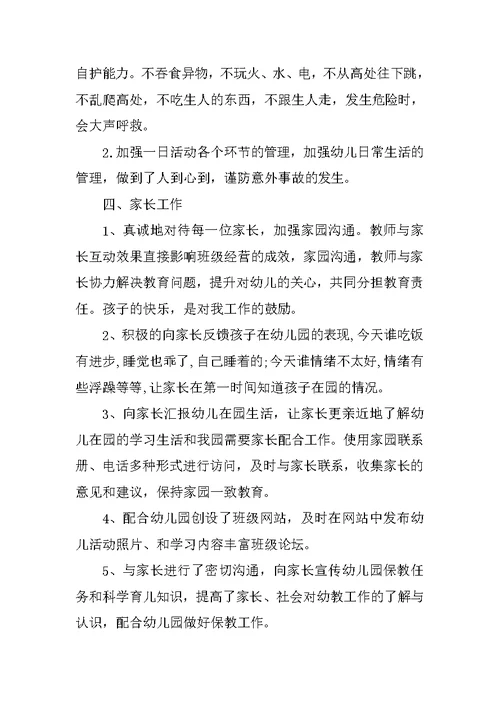 自护能力。不吞食异物，不玩火、水、电，不从高处往下跳，不乱爬高处，不吃生人的东西，不跟生人走，发生危险时，会大声呼救。

2.加强一日活动各个环节的管理，加强幼儿日常生活的管理，做到了人到心到，谨防意外事故的发生。

四、家长工作

1、真诚地对待每一位家长，加强家园沟通。教师与家长互动效果直接影响班级经营的成效，家园沟通，教师与家长协力解决教育问题，提升对幼儿的关心，共同分担教育责任。孩子的快乐，是对我工作的鼓励。

2、积极的向家长反馈孩子在幼儿园的表现,今天谁吃饭有进步,睡觉也乖了,自己睡着的;今天谁情绪不太好,情绪有些浮躁等等,让家长在第一时间知道孩子在园的情况。

3、向家长汇报幼儿在园生活，让家长更亲近地了解幼儿在园的学习生活和我园需要家长配合工作。使用家园联系册、电话多种形式进行访问，及时与家长联系，收集家长的意见和建议，保持家园一致教育。

4、配合幼儿园创设了班级网站，及时在网站中发布幼儿活动照片、和学习内容丰富班级论坛。

5、与家长进行了密切沟通，向家长宣传幼儿园保教任务和科学育儿知识，提高了家长、社会对幼教工作的了解与认识，配合幼儿园做好保教工作。